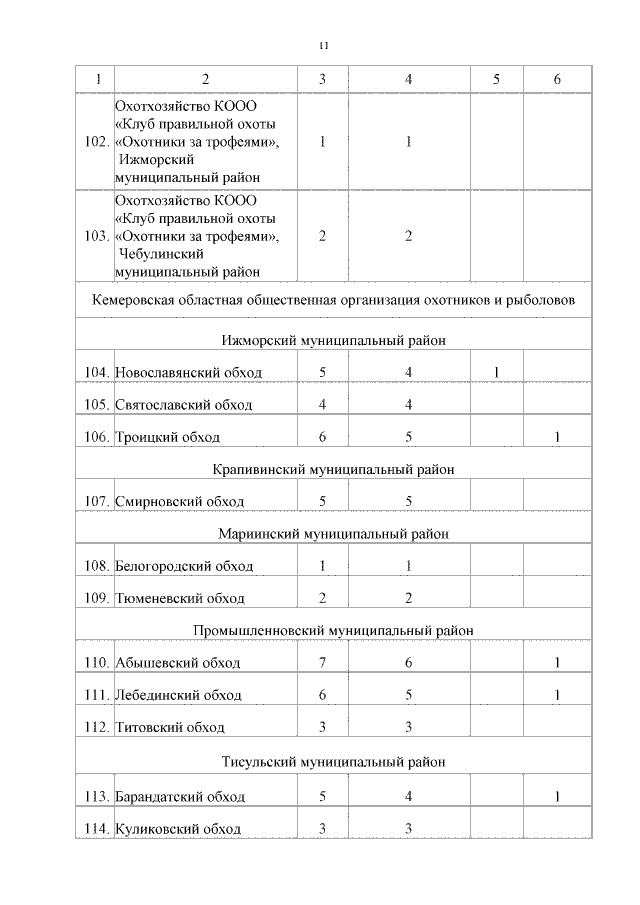 11

| 1 | 2 | 3 | 4 | 5 | 6 |
|---|---|---|---|---|---|
| 102. | Охотхозяйство КООО «Клуб правильной охоты «Охотники за трофеями», Ижморский муниципальный район | 1 | 1 | | |
| 103. | Охотхозяйство КООО «Клуб правильной охоты «Охотники за трофеями», Чебулинский муниципальный район | 2 | 2 | | |
| Кемеровская областная общественная организация охотников и рыболовов | | | | | |
| Ижморский муниципальный район | | | | | |
| 104. | Новославянский обход | 5 | 4 | 1 | |
| 105. | Святославский обход | 4 | 4 | | |
| 106. | Троицкий обход | 6 | 5 | | 1 |
| Крапивинский муниципальный район | | | | | |
| 107. | Смирновский обход | 5 | 5 | | |
| Мариинский муниципальный район | | | | | |
| 108. | Белогородский обход | 1 | 1 | | |
| 109. | Тюменевский обход | 2 | 2 | | |
| Промышленновский муниципальный район | | | | | |
| 110. | Абышевский обход | 7 | 6 | | 1 |
| 111. | Лебединский обход | 6 | 5 | | 1 |
| 112. | Титовский обход | 3 | 3 | | |
| Тисульский муниципальный район | | | | | |
| 113. | Барандатский обход | 5 | 4 | | 1 |
| 114. | Куликовский обход | 3 | 3 | | |